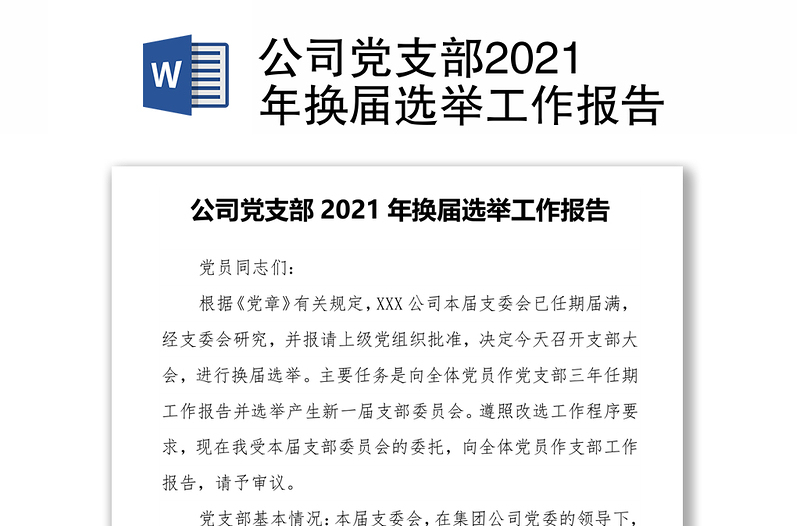 W

公司党支部2021年换届选举工作报告

公司党支部 2021 年换届选举工作报告

党员同志们：

根据《党章》有关规定，XXX 公司本届支委会已任期届满，经支委会研究，并报请上级党组织批准，决定今天召开支部大会，进行换届选举。主要任务是向全体党员作党支部三年任期工作报告并选举产生新一届支部委员会。遵照改选工作程序要求，现在我受本届支部委员会的委托，向全体党员作支部工作报告，请予审议。

党支部基本情况：本届支委会，在集团公司党委的领导下，